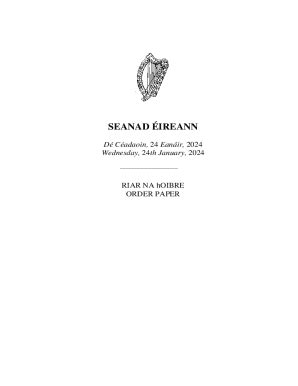 SEANAD ÉIREANN

Dé Céadaoin, 24 Eanáir, 2024
Wednesday, 24th January, 2024

RIAR NA hOIBRE
ORDER PAPER